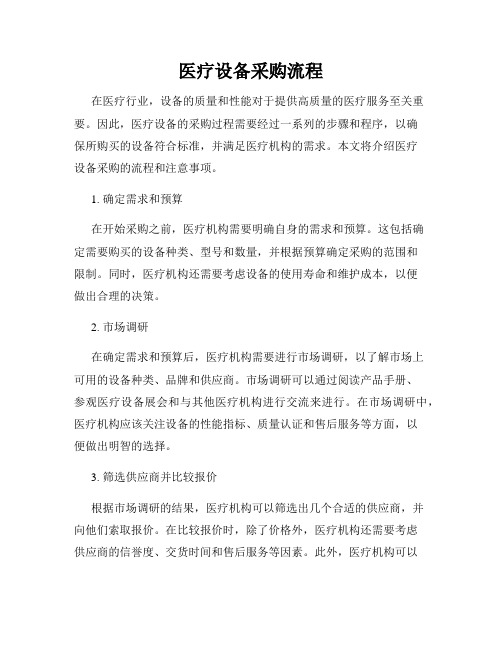 医疗设备采购流程

在医疗行业，设备的质量和性能对于提供高质量的医疗服务至关重要。因此，医疗设备的采购过程需要经过一系列的步骤和程序，以确保所购买的设备符合标准，并满足医疗机构的需求。本文将介绍医疗设备采购的流程和注意事项。

1. 确定需求和预算

在开始采购之前，医疗机构需要明确自身的需求和预算。这包括确定需要购买的设备种类、型号和数量，并根据预算确定采购的范围和限制。同时，医疗机构还需要考虑设备的使用寿命和维护成本，以便做出合理的决策。

2. 市场调研

在确定需求和预算后，医疗机构需要进行市场调研，以了解市场上可用的设备种类、品牌和供应商。市场调研可以通过阅读产品手册、参观医疗设备展会和与其他医疗机构进行交流来进行。在市场调研中，医疗机构应该关注设备的性能指标、质量认证和售后服务等方面，以便做出明智的选择。

3. 筛选供应商并比较报价

根据市场调研的结果，医疗机构可以筛选出几个合适的供应商，并向他们索取报价。在比较报价时，除了价格外，医疗机构还需要考虑供应商的信誉度、交货时间和售后服务等因素。此外，医疗机构可以